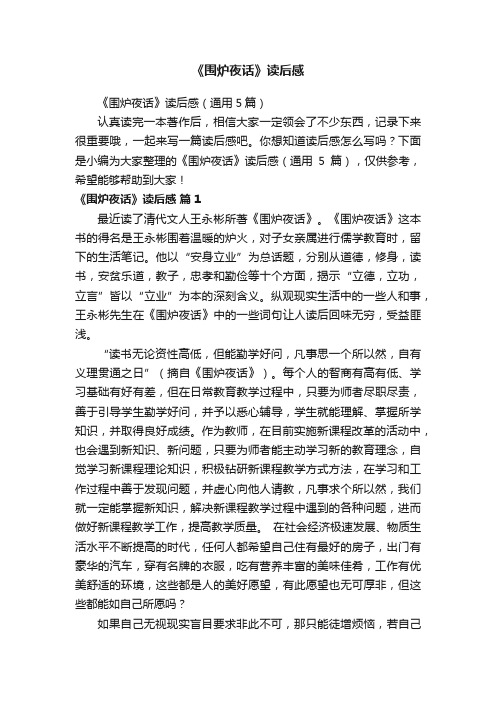 《围炉夜话》读后感

《围炉夜话》读后感（通用 5 篇）

认真读完一本著作后，相信大家一定领会了不少东西，记录下来很重要哦，一起来写一篇读后感吧。你想知道读后感怎么写吗？下面是小编为大家整理的《围炉夜话》读后感（通用 5 篇），仅供参考，希望能够帮助到大家！

《围炉夜话》读后感 篇 1

最近读了清代文人王永彬所著《围炉夜话》。《围炉夜话》这本书的得名是王永彬围着温暖的炉火，对子女亲属进行儒学教育时，留下的生活笔记。他以“安身立业”为总话题，分别从道德，修身，读书，安贫乐道，教子，忠孝和勤俭等十个方面，揭示“立德，立功，立言”皆以“立业”为本的深刻含义。纵观现实生活中的一些人和事，王永彬先生在《围炉夜话》中的一些词句让人读后回味无穷，受益匪浅。

“读书无论资性高低，但能勤学好问，凡事思一个所以然，自有义理贯通之日”（摘自《围炉夜话》）。每个人的智商有高有低、学习基础有好有差，但在日常教育教学过程中，只要为师者尽职尽责，善于引导学生勤学好问，并予以悉心辅导，学生就能理解、掌握所学知识，并取得良好成绩。作为教师，在目前实施新课程改革的活动中，也会遇到新知识、新问题，只要为师者能主动学习新的教育理念，自觉学习新课程理论知识，积极钻研新课程教学方式方法，在学习和工作过程中善于发现问题，并虚心向他人请教，凡事求个所以然，我们就一定能掌握新知识，解决新课程教学过程中遇到的各种问题，进而做好新课程教学工作，提高教学质量。 在社会经济极速发展、物质生活水平不断提高的时代，任何人都希望自己住有最好的房子，出门有豪华的汽车，穿有名牌的衣服，吃有营养丰富的美味佳肴，工作有优美舒适的环境，这些都是人的美好愿望，有此愿望也无可厚非，但这些都能如自己所愿吗？

如果自己无视现实盲目要求非此不可，那只能徒增烦恼，若自己